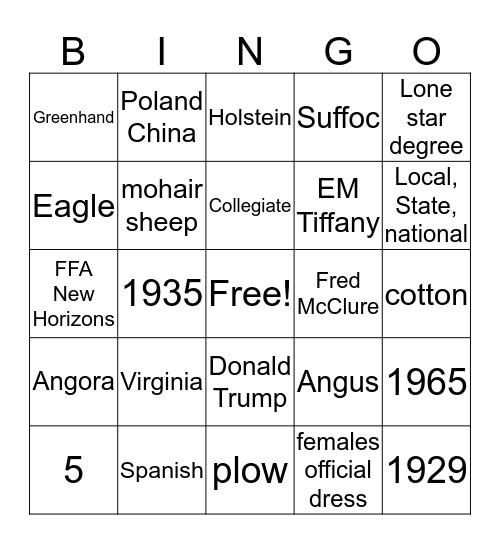 | B | I | N | G | O |
|---|---|---|---|---|
| Greenhand | Poland China | Holstein | Suffoc | Lone star degree |
| Eagle | mohair sheep | Collegiate | EM Tiffany | Local, State, national |
| FFA New Horizons | 1935 | Free! | Fred McClure | cotton |
| Angora | Virginia | Donald Trump | Angus | 1965 |
| 5 | Spanish | plow | females official dress | 1929 |